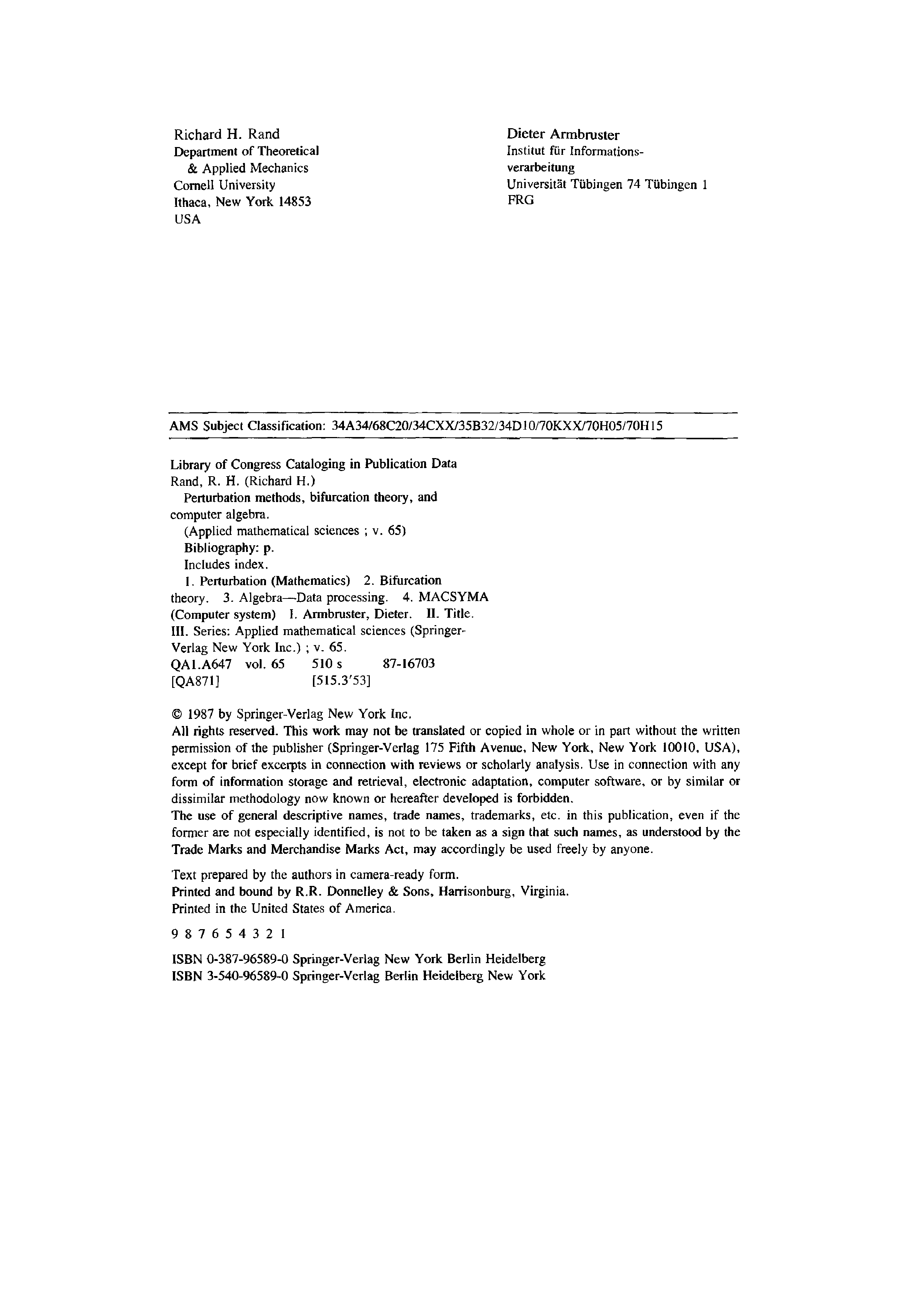 Richard H. Rand
Department of Theoretical
& Applied Mechanics
Cornell University
Ithaca, New York 14853
USA

Dieter Armbruster
Institut für Informationsverarbeitung
Universität Tübingen 74 Tübingen 1
FRG

AMS Subject Classification: 34A34/68C20/34CXX/35B32/34D10/70KXX/70H05/70H15

Library of Congress Cataloging in Publication Data
Rand, R. H. (Richard H.)
Perturbation methods, bifurcation theory, and computer algebra.
(Applied mathematical sciences ; v. 65)
Bibliography: p.
Includes index.
1. Perturbation (Mathematics) 2. Bifurcation theory. 3. Algebra—Data processing. 4. MACSYMA (Computer system) I. Armbruster, Dieter. II. Title. III. Series: Applied mathematical sciences (Springer-Verlag New York Inc.) ; v. 65.
QA1.A647 vol. 65 510 s 87-16703
[QA871] [515.3'53]

© 1987 by Springer-Verlag New York Inc.
All rights reserved. This work may not be translated or copied in whole or in part without the written permission of the publisher (Springer-Verlag 175 Fifth Avenue, New York, New York 10010, USA), except for brief excerpts in connection with reviews or scholarly analysis. Use in connection with any form of information storage and retrieval, electronic adaptation, computer software, or by similar or dissimilar methodology now known or hereafter developed is forbidden.
The use of general descriptive names, trade names, trademarks, etc. in this publication, even if the former are not especially identified, is not to be taken as a sign that such names, as understood by the Trade Marks and Merchandise Marks Act, may accordingly be used freely by anyone.

Text prepared by the authors in camera-ready form.
Printed and bound by R.R. Donnelley & Sons, Harrisonburg, Virginia.
Printed in the United States of America.

9 8 7 6 5 4 3 2 1

ISBN 0-387-96589-0 Springer-Verlag New York Berlin Heidelberg
ISBN 3-540-96589-0 Springer-Verlag Berlin Heidelberg New York